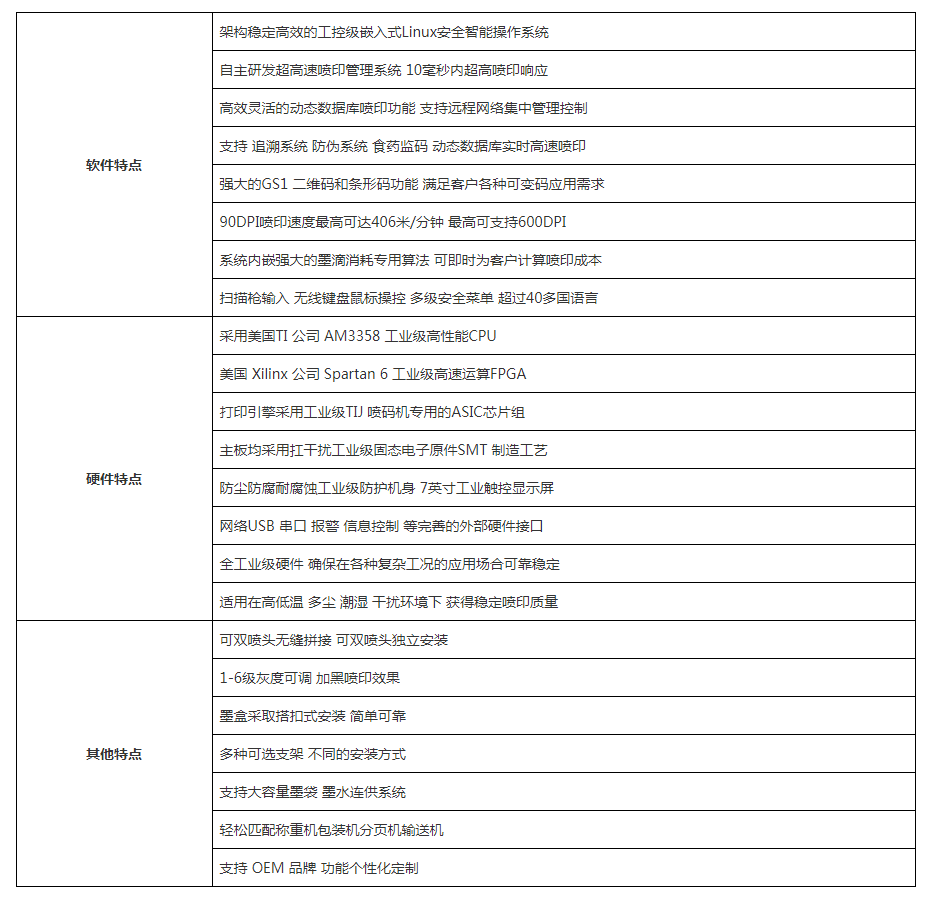 | | |
|---|---|
| 软件特点 | 架构稳定高效的工控级嵌入式Linux安全智能操作系统 |
| | 自主研发超高速喷印管理系统 10毫秒内超高喷印响应 |
| | 高效灵活的动态数据库喷印功能 支持远程网络集中管理控制 |
| | 支持 追溯系统 防伪系统 食药监码 动态数据库实时高速喷印 |
| | 强大的GS1 二维码和条形码功能 满足客户各种可变码应用需求 |
| | 90DPI喷印速度最高可达406米/分钟 最高可支持600DPI |
| | 系统内嵌强大的墨滴消耗专用算法 可即时为客户计算喷印成本 |
| | 扫描枪输入 无线键盘鼠标操控 多级安全菜单 超过40多国语言 |
| 硬件特点 | 采用美国TI 公司 AM3358 工业级高性能CPU |
| | 美国 Xilinx 公司 Spartan 6 工业级高速运算FPGA |
| | 打印引擎采用工业级TIJ 喷码机专用的ASIC芯片组 |
| | 主板均采用扛干扰工业级固态电子原件SMT 制造工艺 |
| | 防尘防腐耐腐蚀工业级防护机身 7英寸工业触控显示屏 |
| | 网络USB 串口 报警 信息控制 等完善的外部硬件接口 |
| | 全工业级硬件 确保在各种复杂工况的应用场合可靠稳定 |
| | 适用在高低温 多尘 潮湿 干扰环境下 获得稳定喷印质量 |
| 其他特点 | 可双喷头无缝拼接 可双喷头独立安装 |
| | 1-6级灰度可调 加黑喷印效果 |
| | 墨盒采取搭扣式安装 简单可靠 |
| | 多种可选支架 不同的安装方式 |
| | 支持大容量墨袋 墨水连供系统 |
| | 轻松匹配称重机包装机分页机输送机 |
| | 支持 OEM 品牌 功能个性化定制 |